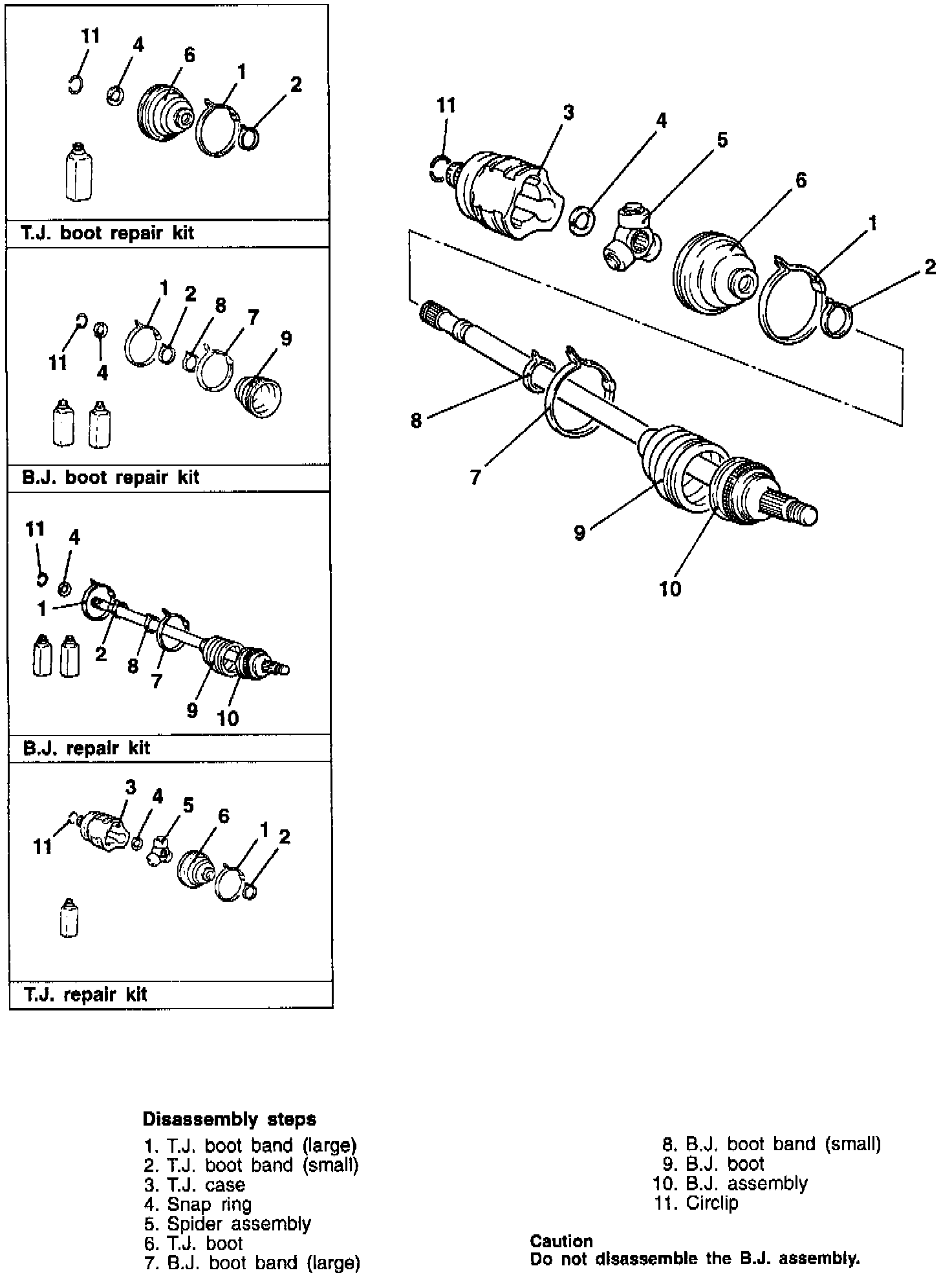 11 4 6 1 2

T.J. boot repair kit

1 2 8 7 9 11 4

B.J. boot repair kit

11 4 1 2 8 7 9 10

B.J. repair kit

3 4 5 6 1 2 11

T.J. repair kit

11 3 4 5 6 1 2 8 7 9 10

Disassembly steps
1. T.J. boot band (large)
2. T.J. boot band (small)
3. T.J. case
4. Snap ring
5. Spider assembly
6. T.J. boot
7. B.J. boot band (large)
8. B.J. boot band (small)
9. B.J. boot
10. B.J. assembly
11. Circlip

Caution
Do not disassemble the B.J. assembly.